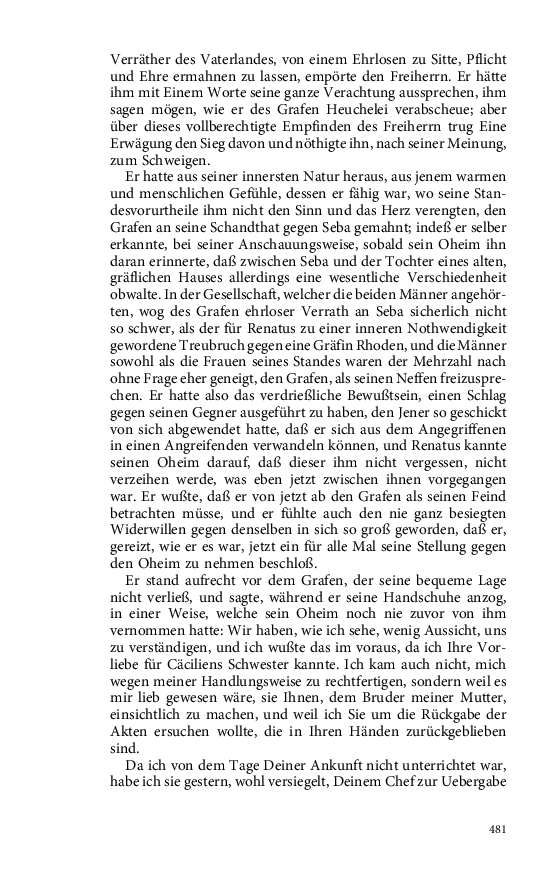 Verräther des Vaterlandes, von einem Ehrlosen zu Sitte, Pflicht und Ehre ermahnen zu lassen, empörte den Freiherrn. Er hätte ihm mit Einem Worte seine ganze Verachtung aussprechen, ihm sagen mögen, wie er des Grafen Heuchelei verabscheue; aber über dieses vollberechtigte Empfinden des Freiherrn trug Eine Erwägung den Sieg davon und nöthigte ihn, nach seiner Meinung, zum Schweigen.

Er hatte aus seiner innersten Natur heraus, aus jenem warmen und menschlichen Gefühle, dessen er fähig war, wo seine Standesvorurtheile ihm nicht den Sinn und das Herz verengten, den Grafen an seine Schandthat gegen Seba gemahnt; indeß er selber erkannte, bei seiner Anschauungsweise, sobald sein Oheim ihn daran erinnerte, daß zwischen Seba und der Tochter eines alten, gräflichen Hauses allerdings eine wesentliche Verschiedenheit obwalte. In der Gesellschaft, welcher die beiden Männer angehörten, wog des Grafen ehrloser Verrath an Seba sicherlich nicht so schwer, als der für Renatus zu einer inneren Nothwendigkeit gewordene Treubruch gegen eine Gräfin Rhoden, und die Männer sowohl als die Frauen seines Standes waren der Mehrzahl nach ohne Frage eher geneigt, den Grafen, als seinen Neffen freizusprechen. Er hatte also das verdrießliche Bewußtsein, einen Schlag gegen seinen Gegner ausgeführt zu haben, den Jener so geschickt von sich abgewendet hatte, daß er sich aus dem Angegriffenen in einen Angreifenden verwandeln können, und Renatus kannte seinen Oheim darauf, daß dieser ihm nicht vergessen, nicht verzeihen werde, was eben jetzt zwischen ihnen vorgegangen war. Er wußte, daß er von jetzt ab den Grafen als seinen Feind betrachten müsse, und er fühlte auch den nie ganz besiegten Widerwillen gegen denselben in sich so groß geworden, daß er, gereizt, wie er es war, jetzt ein für alle Mal seine Stellung gegen den Oheim zu nehmen beschloß.

Er stand aufrecht vor dem Grafen, der seine bequeme Lage nicht verließ, und sagte, während er seine Handschuhe anzog, in einer Weise, welche sein Oheim noch nie zuvor von ihm vernommen hatte: Wir haben, wie ich sehe, wenig Aussicht, uns zu verständigen, und ich wußte das im voraus, da ich Ihre Vorliebe für Cäciliens Schwester kannte. Ich kam auch nicht, mich wegen meiner Handlungsweise zu rechtfertigen, sondern weil es mir lieb gewesen wäre, sie Ihnen, dem Bruder meiner Mutter, einsichtlich zu machen, und weil ich Sie um die Rückgabe der Akten ersuchen wollte, die in Ihren Händen zurückgeblieben sind.

Da ich von dem Tage Deiner Ankunft nicht unterrichtet war, habe ich sie gestern, wohl versiegelt, Deinem Chef zur Uebergabe

481